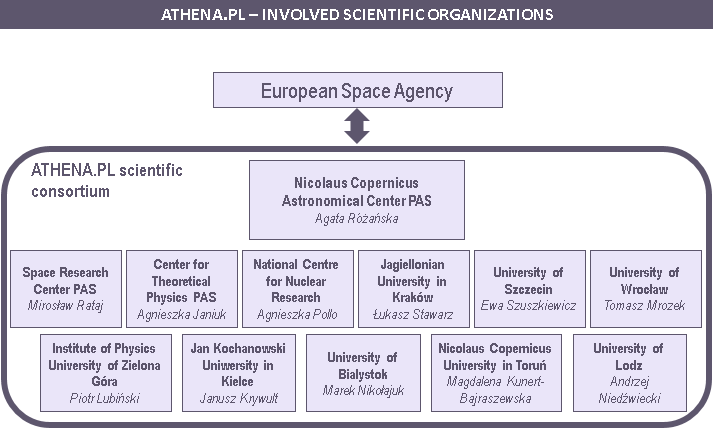 ATHENA.PL – INVOLVED SCIENTIFIC ORGANIZATIONS

European Space Agency

ATHENA.PL scientific consortium

Nicolaus Copernicus Astronomical Center PAS
Agata Różańska

Space Research Center PAS
Mirosław Rataj

Center for Theoretical Physics PAS
Agnieszka Janiuk

National Centre for Nuclear Research
Agnieszka Pollo

Jagiellonian University in Kraków
Łukasz Stawarz

University of Szczecin
Ewa Szuszkiewicz

University of Wrocław
Tomasz Mrozek

Institute of Physics University of Zielona Góra
Piotr Lubiński

Jan Kochanowski Uniwersity in Kielce
Janusz Krywult

University of Bialystok
Marek Nikołajuk

Nicolaus Copernicus University in Toruń
Magdalena Kunert-Bajraszewska

University of Lodz
Andrzej Niedźwiecki